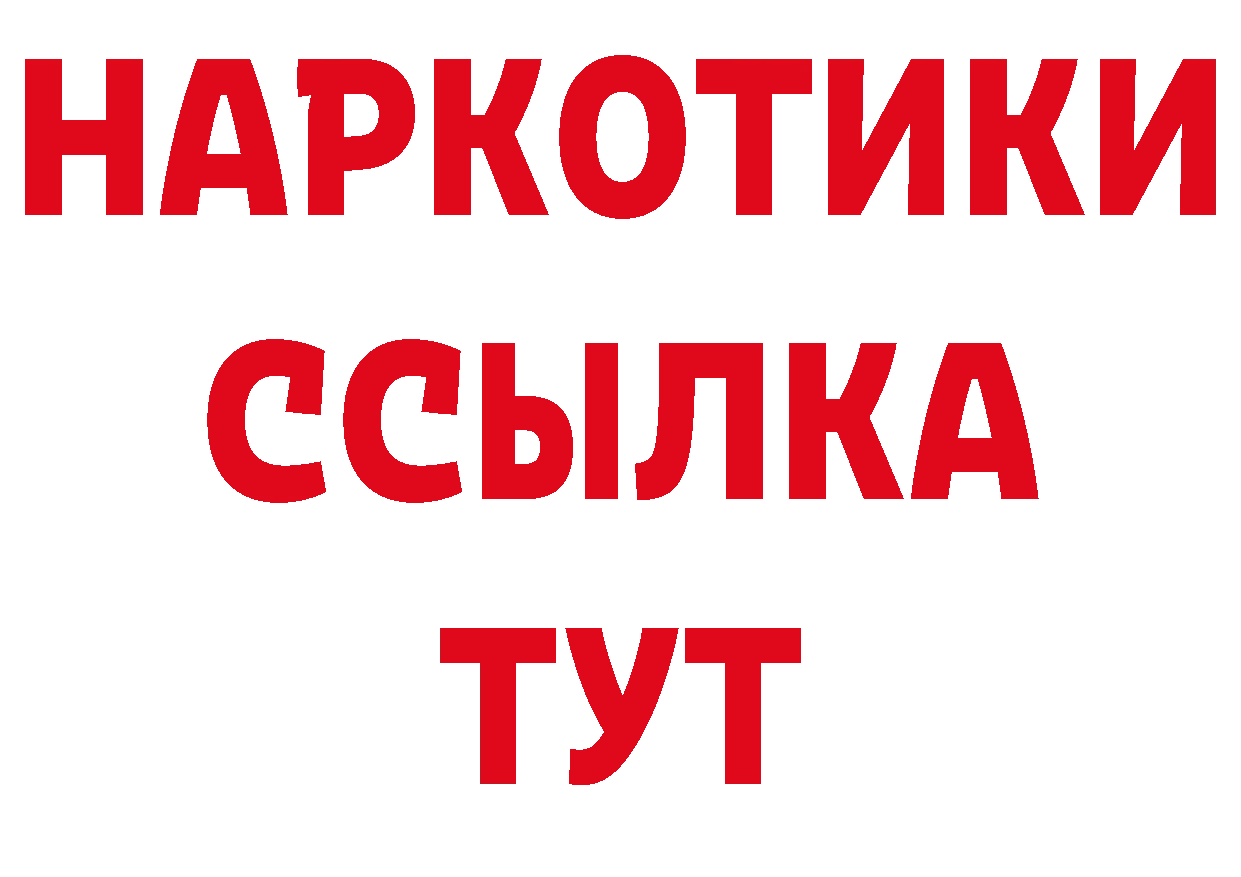 НАРКОТИКИ
ССЫЛКА
ТУТ